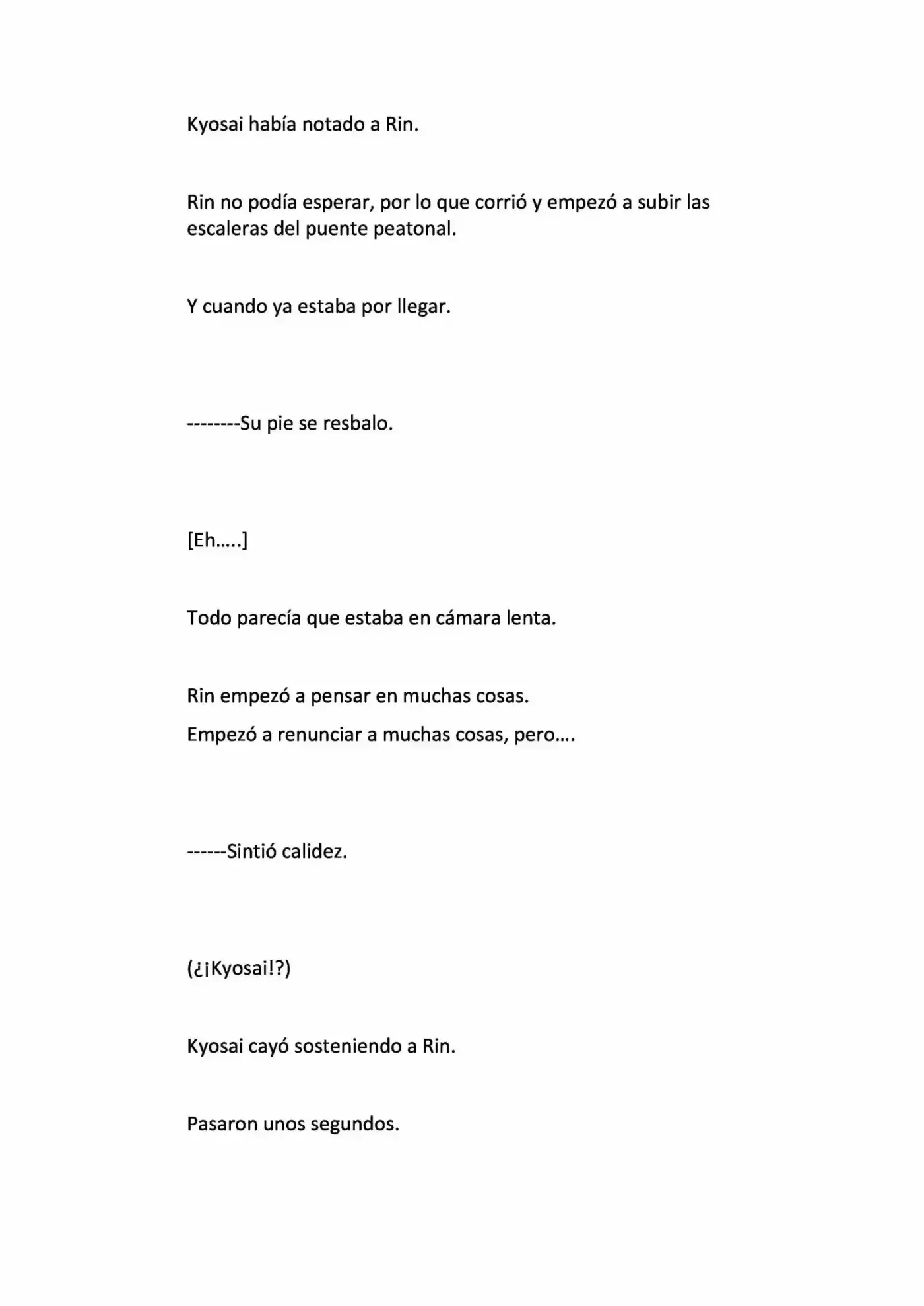 Kyosai había notado a Rin.

Rin no podía esperar, por lo que corrió y empezó a subir las escaleras del puente peatonal.

Y cuando ya estaba por llegar.

--------Su pie se resbalo.

[Eh…..]

Todo parecía que estaba en cámara lenta.

Rin empezó a pensar en muchas cosas.

Empezó a renunciar a muchas cosas, pero….

------Sintió calidez.

(¿¡Kyosai!?)

Kyosai cayó sosteniendo a Rin.

Pasaron unos segundos.